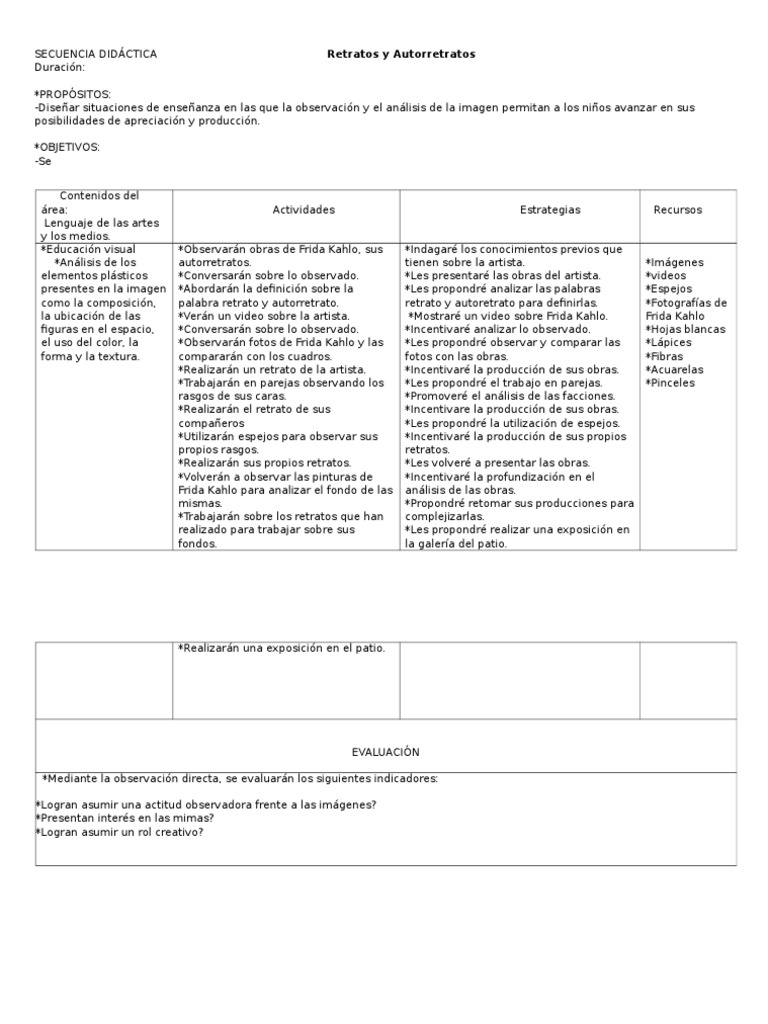 SECUENCIA DIDÁCTICA Retratos y Autorretratos
Duración:

*PROPÓSITOS:
-Diseñar situaciones de enseñanza en las que la observación y el análisis de la imagen permitan a los niños avanzar en sus posibilidades de apreciación y producción.

*OBJETIVOS:
-Se

| Contenidos del área: Lenguaje de las artes y los medios. | Actividades | Estrategias | Recursos |
|---|---|---|---|
| *Educación visual *Análisis de los elementos plásticos presentes en la imagen como la composición, la ubicación de las figuras en el espacio, el uso del color, la forma y la textura. | *Observarán obras de Frida Kahlo, sus autorretratos. *Conversarán sobre lo observado. *Abordarán la definición sobre la palabra retrato y autorretrato. *Verán un video sobre la artista. *Conversarán sobre lo observado. *Observarán fotos de Frida Kahlo y las compararán con los cuadros. *Realizarán un retrato de la artista. *Trabajarán en parejas observando los rasgos de sus caras. *Realizarán el retrato de sus compañeros *Utilizarán espejos para observar sus propios rasgos. *Realizarán sus propios retratos. *Volverán a observar las pinturas de Frida Kahlo para analizar el fondo de las mismas. *Trabajarán sobre los retratos que han realizado para trabajar sobre sus fondos. | *Indagaré los conocimientos previos que tienen sobre la artista. *Les presentaré las obras del artista. *Les propondré analizar las palabras retrato y autoretrato para definirlas. *Mostraré un video sobre Frida Kahlo. *Incentivaré analizar lo observado. *Les propondré observar y comparar las fotos con las obras. *Incentivaré la producción de sus obras. *Les propondré el trabajo en parejas. *Promoveré el análisis de las facciones. *Incentivare la producción de sus obras. *Les propondré la utilización de espejos. *Incentivaré la producción de sus propios retratos. *Les volveré a presentar las obras. *Incentivaré la profundización en el análisis de las obras. *Propondré retomar sus producciones para complejizarlas. *Les propondré realizar una exposición en la galería del patio. | *Imágenes *videos *Espejos *Fotografías de Frida Kahlo *Hojas blancas *Lápices *Fibras *Acuarelas *Pinceles |

| | *Realizarán una exposición en el patio. | | |
|---|---|---|---|

EVALUACIÓN

*Mediante la observación directa, se evaluarán los siguientes indicadores:

*Logran asumir una actitud observadora frente a las imágenes?
*Presentan interés en las mimas?
*Logran asumir un rol creativo?